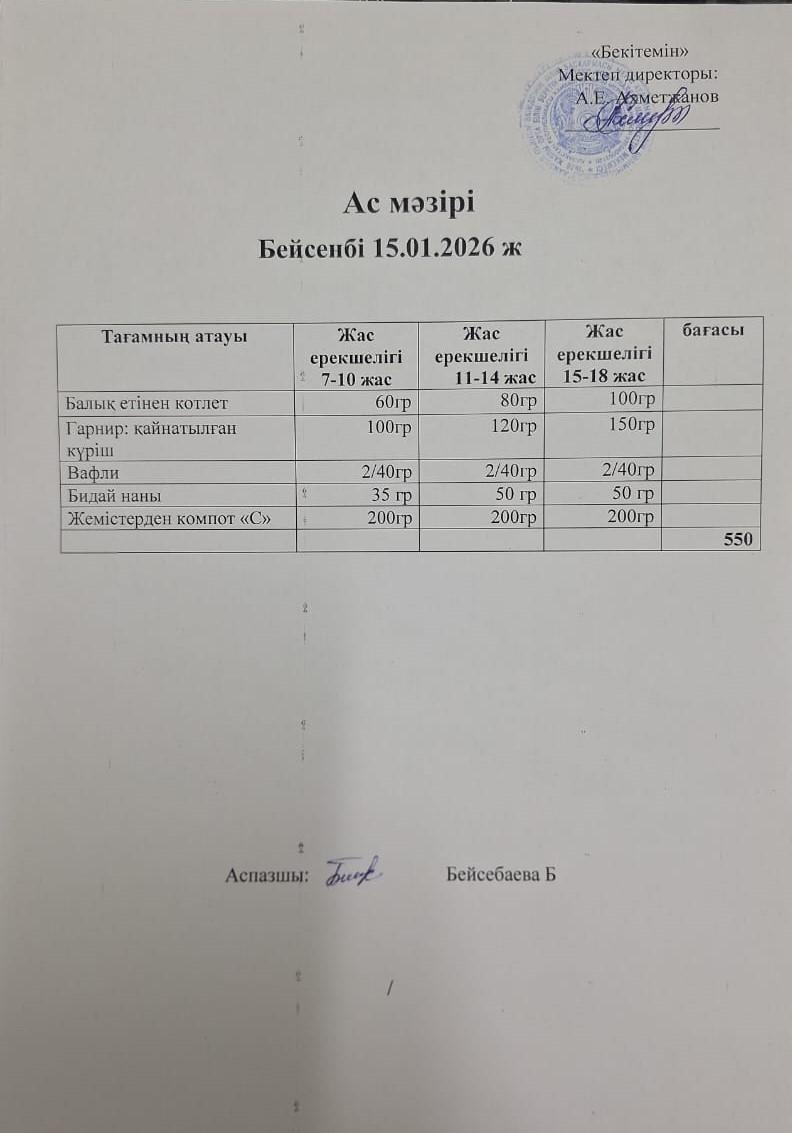 «Бекітемін»
Мектеп директоры:
А.Е. Ахметжанов

Ас мәзірі
Бейсенбі 15.01.2026 ж

| Тағамның атауы | Жас ерекшелігі 7-10 жас | Жас ерекшелігі 11-14 жас | Жас ерекшелігі 15-18 жас | бағасы |
|---|---|---|---|---|
| Балық етінен котлет | 60гр | 80гр | 100гр | |
| Гарнир: қайнатылған күріш | 100гр | 120гр | 150гр | |
| Вафли | 2/40гр | 2/40гр | 2/40гр | |
| Бидай наны | 35 гр | 50 гр | 50 гр | |
| Жемістерден компот «С» | 200гр | 200гр | 200гр | |
| | | | | 550 |

Аспазшы: Бейсебаева Б